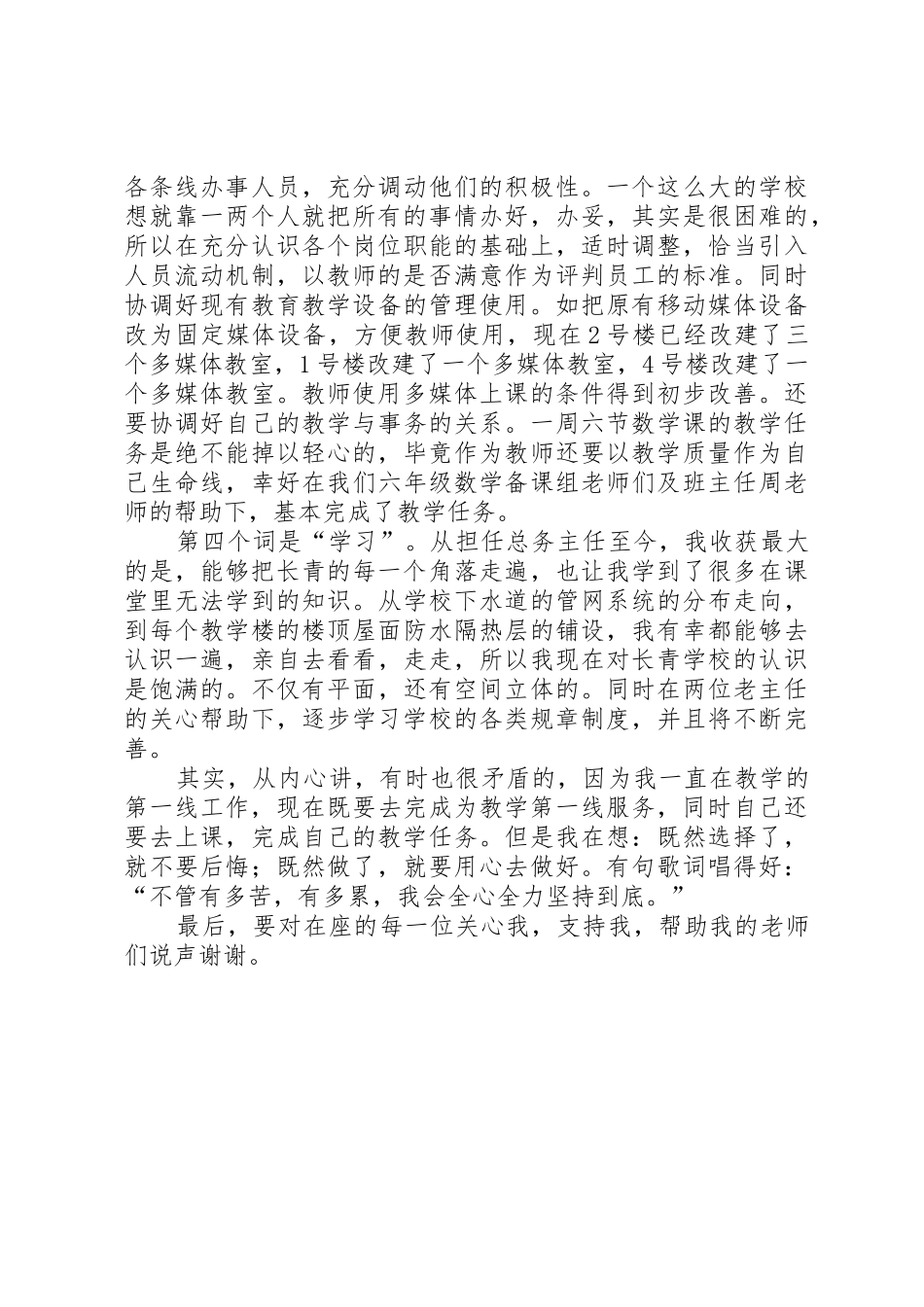 各条线办事人员，充分调动他们的积极性。一个这么大的学校想就靠一两个人就把所有的事情办好，办妥，其实是很困难的，所以在充分认识各个岗位职能的基础上，适时调整，恰当引入人员流动机制，以教师的是否满意作为评判员工的标准。同时协调好现有教育教学设备的管理使用。如把原有移动媒体设备改为固定媒体设备，方便教师使用，现在2号楼已经改建了三个多媒体教室，1号楼改建了一个多媒体教室，4号楼改建了一个多媒体教室。教师使用多媒体上课的条件得到初步改善。还要协调好自己的教学与事务的关系。一周六节数学课的教学任务是绝不能掉以轻心的，毕竟作为教师还要以教学质量作为自己生命线，幸好在我们六年级数学备课组老师们及班主任周老师的帮助下，基本完成了教学任务。

第四个词是“学习”。从担任总务主任至今，我收获最大的是，能够把长青的每一个角落走遍，也让我学到了很多在课堂里无法学到的知识。从学校下水道的管网系统的分布走向，到每个教学楼的楼顶屋面防水隔热层的铺设，我有幸都能够去认识一遍，亲自去看看，走走，所以我现在对长青学校的认识是饱满的。不仅有平面，还有空间立体的。同时在两位老主任的关心帮助下，逐步学习学校的各类规章制度，并且将不断完善。

其实，从内心讲，有时也很矛盾的，因为我一直在教学的第一线工作，现在既要去完成为教学第一线服务，同时自己还要去上课，完成自己的教学任务。但是我在想：既然选择了，就不要后悔；既然做了，就要用心去做好。有句歌词唱得好：“不管有多苦，有多累，我会全心全力坚持到底。”

最后，要对在座的每一位关心我，支持我，帮助我的老师们说声谢谢。